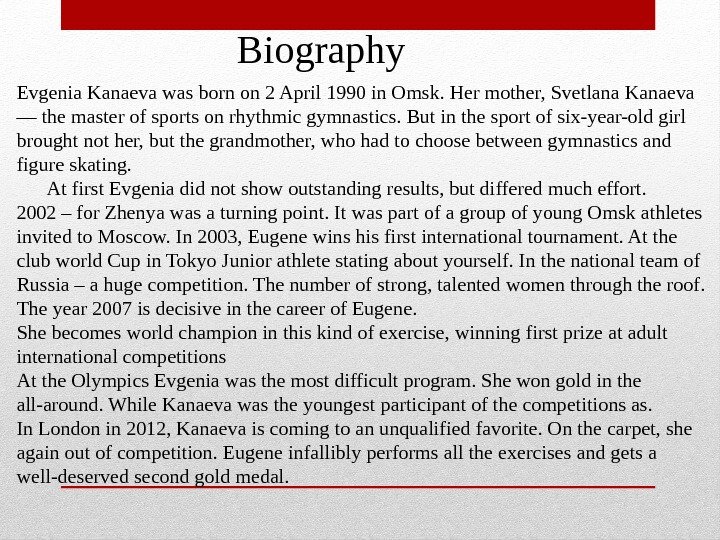 Biography

Evgenia Kanaeva was born on 2 April 1990 in Omsk. Her mother, Svetlana Kanaeva — the master of sports on rhythmic gymnastics. But in the sport of six-year-old girl brought not her, but the grandmother, who had to choose between gymnastics and figure skating.

At first Evgenia did not show outstanding results, but differed much effort.
2002 – for Zhenya was a turning point. It was part of a group of young Omsk athletes invited to Moscow. In 2003, Eugene wins his first international tournament. At the club world Cup in Tokyo Junior athlete stating about yourself. In the national team of Russia – a huge competition. The number of strong, talented women through the roof. The year 2007 is decisive in the career of Eugene.
She becomes world champion in this kind of exercise, winning first prize at adult international competitions
At the Olympics Evgenia was the most difficult program. She won gold in the all-around. While Kanaeva was the youngest participant of the competitions as.
In London in 2012, Kanaeva is coming to an unqualified favorite. On the carpet, she again out of competition. Eugene infallibly performs all the exercises and gets a well-deserved second gold medal.